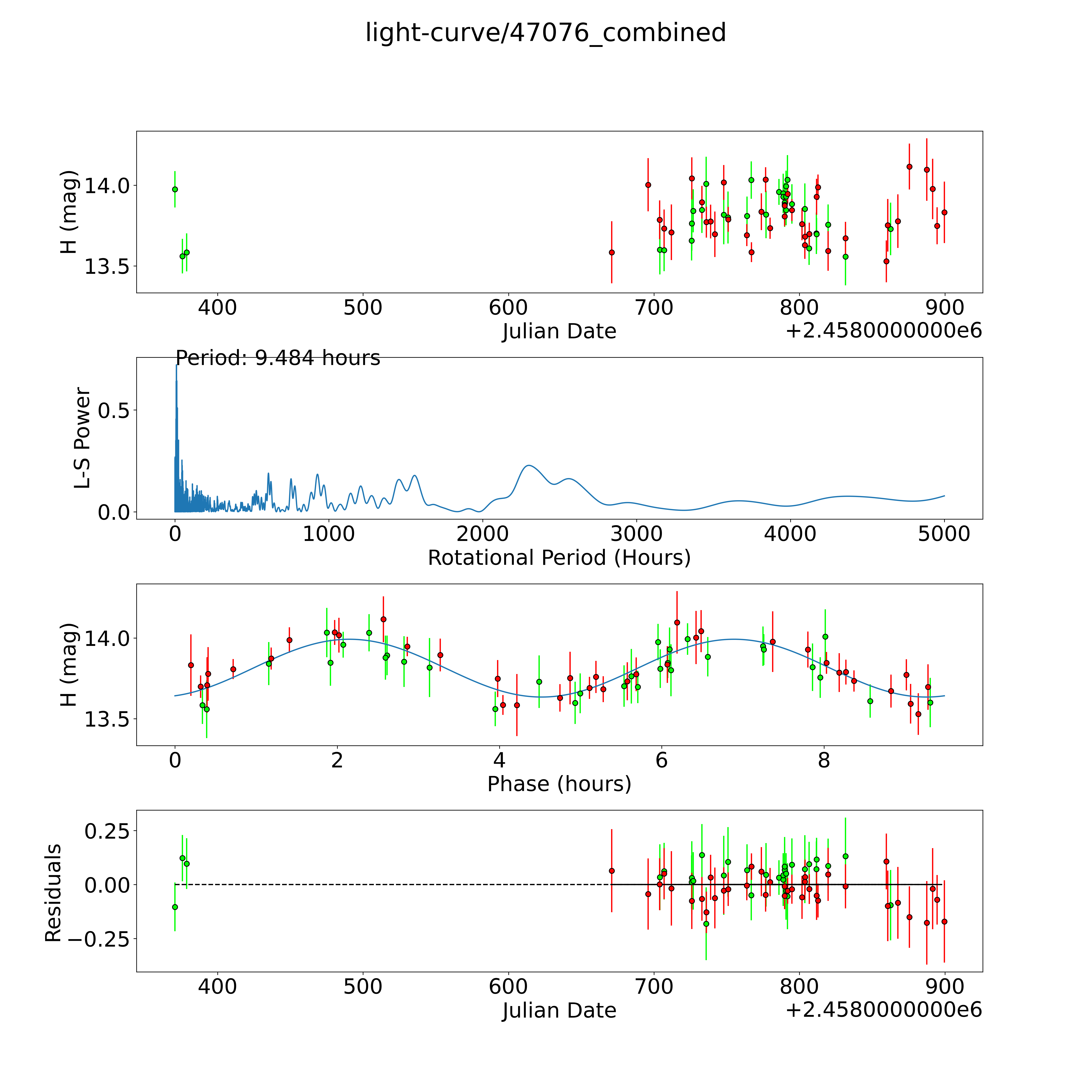 light-curve/47076_combined

H (mag)
14.0
13.5
400
500
600
700
800
900
Julian Date
+2.4580000000e6

Period: 9.484 hours
L-S Power
0.5
0.0
0
1000
2000
3000
4000
5000
Rotational Period (Hours)

H (mag)
14.0
13.5
0
2
4
6
8
Phase (hours)

Residuals
0.25
0.00
−0.25
400
500
600
700
800
900
Julian Date
+2.4580000000e6